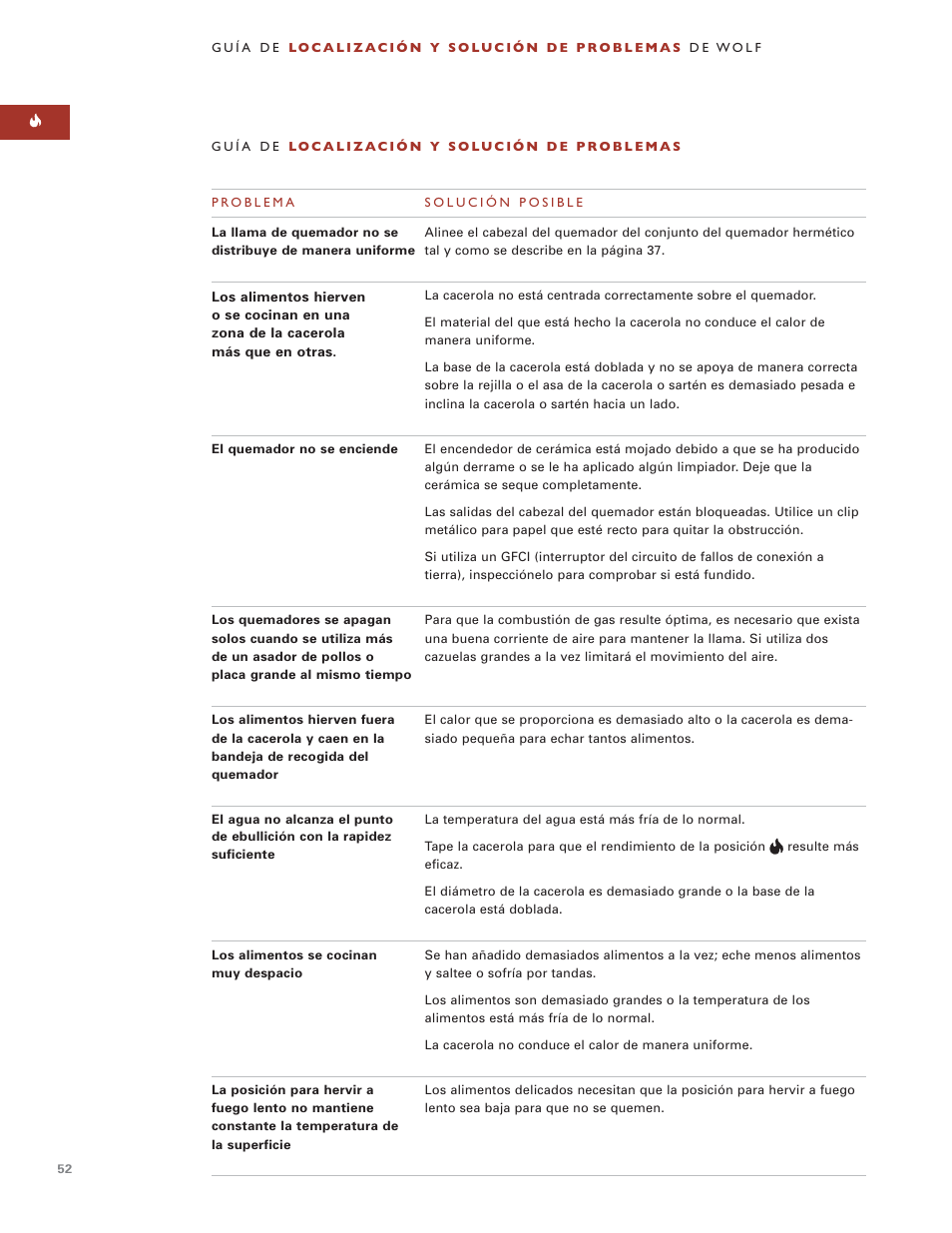 GUÍA DE LOCALIZACIÓN Y SOLUCIÓN DE PROBLEMAS DE WOLF

GUÍA DE LOCALIZACIÓN Y SOLUCIÓN DE PROBLEMAS

| PROBLEMA | SOLUCIÓN POSIBLE |
|---|---|
| La llama de quemador no se distribuye de manera uniforme | Alinee el cabezal del quemador del conjunto del quemador hermético tal y como se describe en la página 37. |
| Los alimentos hierven o se cocinan en una zona de la cacerola más que en otras. | La cacerola no está centrada correctamente sobre el quemador. El material del que está hecho la cacerola no conduce el calor de manera uniforme. La base de la cacerola está doblada y no se apoya de manera correcta sobre la rejilla o el asa de la cacerola o sartén es demasiado pesada e inclina la cacerola o sartén hacia un lado. |
| El quemador no se enciende | El encendedor de cerámica está mojado debido a que se ha producido algún derrame o se le ha aplicado algún limpiador. Deje que la cerámica se seque completamente. Las salidas del cabezal del quemador están bloqueadas. Utilice un clip metálico para papel que esté recto para quitar la obstrucción. Si utiliza un GFCI (interruptor del circuito de fallos de conexión a tierra), inspecciónelo para comprobar si está fundido. |
| Los quemadores se apagan solos cuando se utiliza más de un asador de pollos o placa grande al mismo tiempo | Para que la combustión de gas resulte óptima, es necesario que exista una buena corriente de aire para mantener la llama. Si utiliza dos cazuelas grandes a la vez limitará el movimiento del aire. |
| Los alimentos hierven fuera de la cacerola y caen en la bandeja de recogida del quemador | El calor que se proporciona es demasiado alto o la cacerola es demasiado pequeña para echar tantos alimentos. |
| El agua no alcanza el punto de ebullición con la rapidez suficiente | La temperatura del agua está más fría de lo normal. Tape la cacerola para que el rendimiento de la posición resulte más eficaz. El diámetro de la cacerola es demasiado grande o la base de la cacerola está doblada. |
| Los alimentos se cocinan muy despacio | Se han añadido demasiados alimentos a la vez; eche menos alimentos y saltee o sofría por tandas. Los alimentos son demasiado grandes o la temperatura de los alimentos está más fría de lo normal. La cacerola no conduce el calor de manera uniforme. |
| La posición para hervir a fuego lento no mantiene constante la temperatura de la superficie | Los alimentos delicados necesitan que la posición para hervir a fuego lento sea baja para que no se quemen. |

52